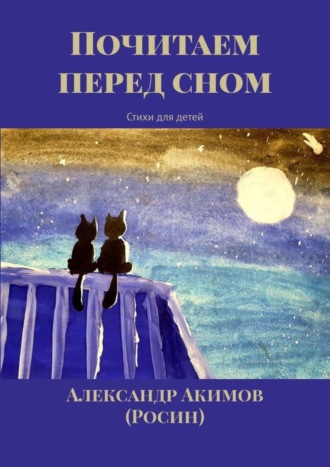 Почитаем перед сном

Стихи для детей

Александр Акимов (Росин)